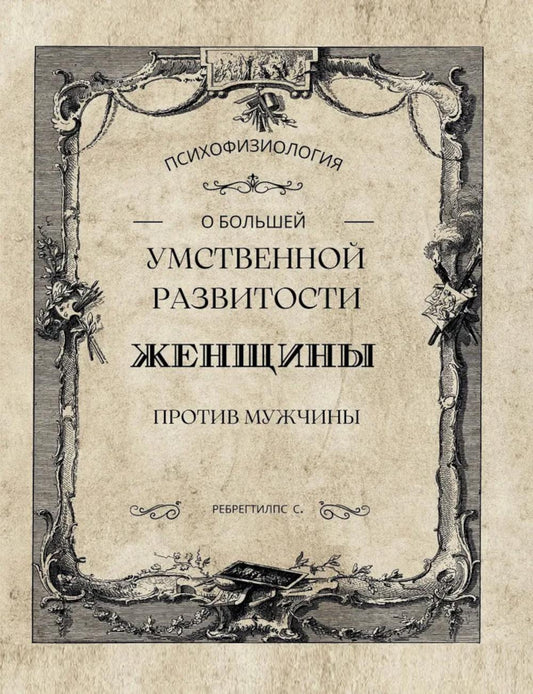 ПСИХОФИЗИОЛОГИЯ

О БОЛЬШЕЙ

УМСТВЕННОЙ РАЗВИТОСТИ

ЖЕНЩИНЫ

ПРОТИВ МУЖЧИНЫ

РЕБРЕГТИЛПС С.